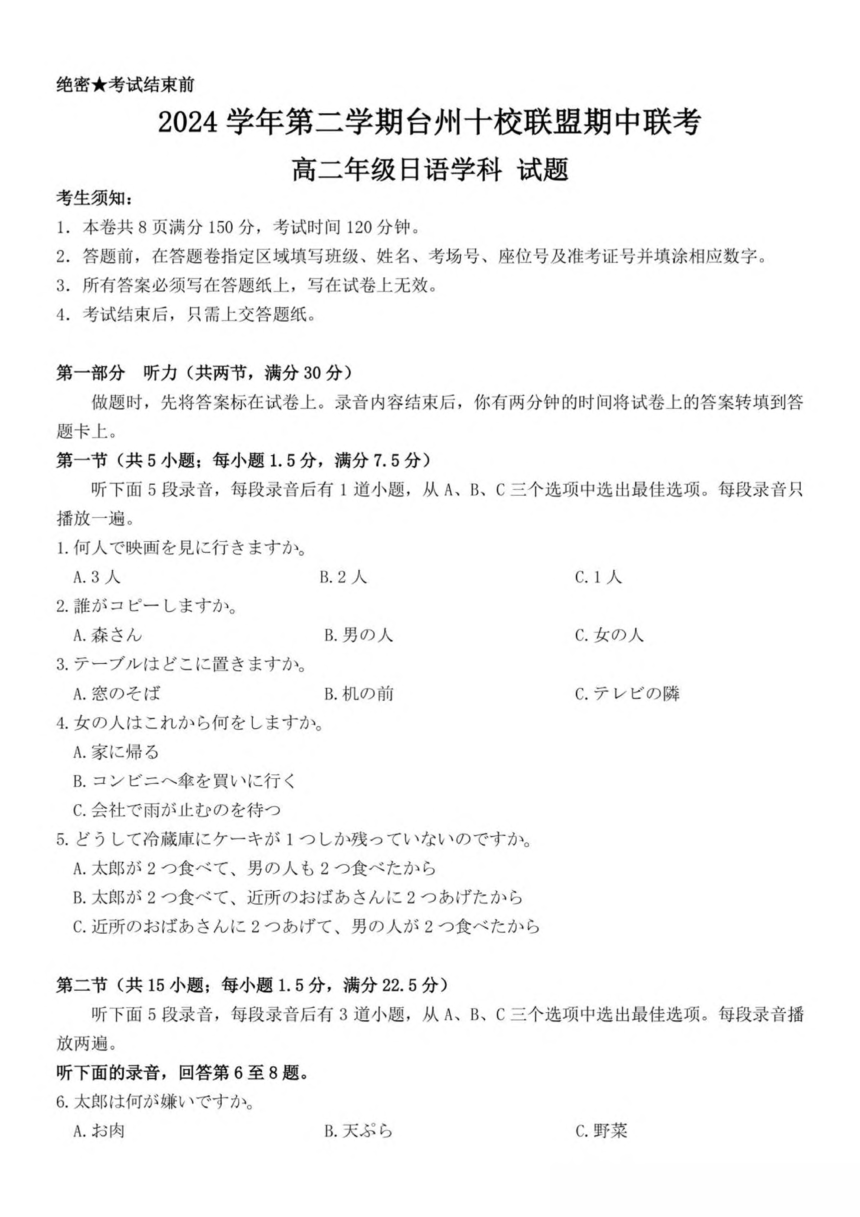 绝密★考试结束前

2024 学年第二学期台州十校联盟期中联考

高二年级日语学科 试题

考生须知：

1. 本卷共 8 页满分 150 分，考试时间 120 分钟。

2. 答题前，在答题卷指定区域填写班级、姓名、考场号、座位号及准考证号并填涂相应数字。

3. 所有答案必须写在答题纸上，写在试卷上无效。

4. 考试结束后，只需上交答题纸。

第一部分 听力（共两节，满分 30 分）

做题时，先将答案标在试卷上。录音内容结束后，你有两分钟的时间将试卷上的答案转填到答题卡上。

第一节（共 5 小题；每小题 1.5 分，满分 7.5 分）

听下面 5 段录音，每段录音后有 1 道小题，从 A、B、C 三个选项中选出最佳选项。每段录音只播放一遍。

1. 何人で映画を見に行きますか。

A. 3 人 B. 2 人 C. 1 人

2. 誰がコピーしますか。

A. 森さん B. 男の人 C. 女の人

3. テーブルはどこに置きますか。

A. 窓のそば B. 机の前 C. テレビの隣

4. 女の人はこれから何をしますか。

A. 家に帰る

B. コンビニへ傘を買いに行く

C. 会社で雨が止むのを待つ

5. どうして冷蔵庫にケーキが 1 つしか残っていないのですか。

A. 太郎が 2 つ食べて、男の人も 2 つ食べたから

B. 太郎が 2 つ食べて、近所のおばあさんに 2 つあげたから

C. 近所のおばあさんに 2 つあげて、男の人が 2 つ食べたから

第二节（共 15 小题；每小题 1.5 分，满分 22.5 分）

听下面 5 段录音，每段录音后有 3 道小题，从 A、B、C 三个选项中选出最佳选项。每段录音播放两遍。

听下面的录音，回答第 6 至 8 题。

6. 太郎は何が嫌いですか。

A. お肉 B. 天ぷら C. 野菜